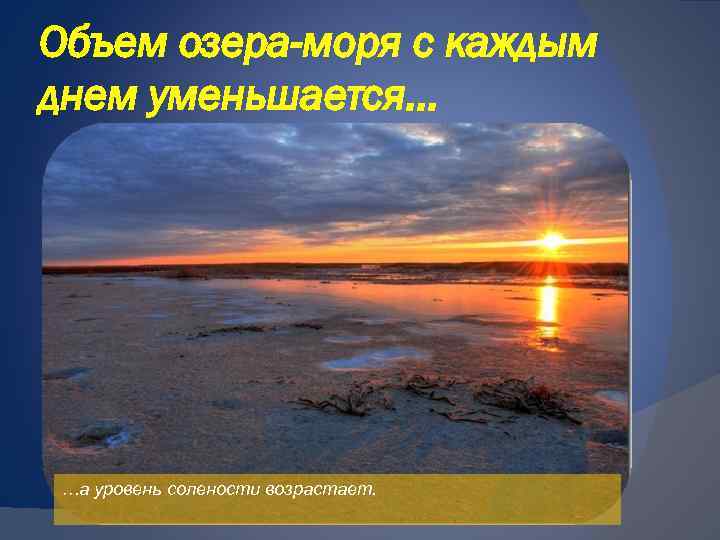 Объем озера-моря с каждым днем уменьшается...

…а уровень солености возрастает.